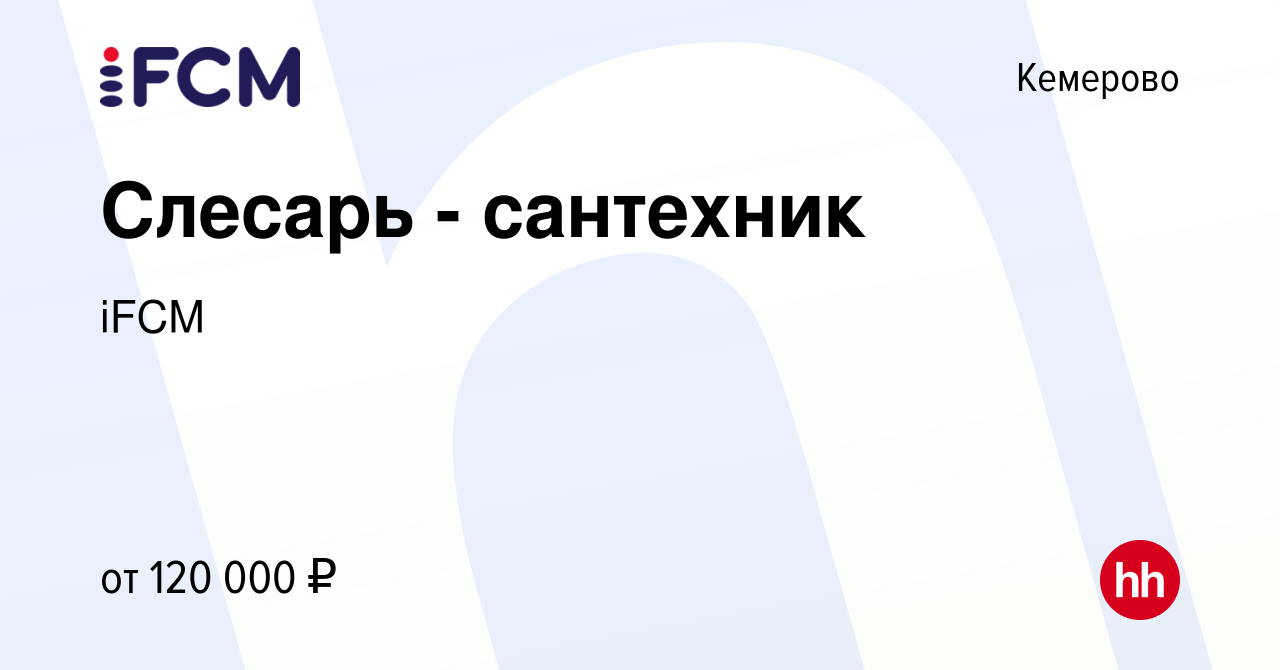 iFCM

Кемерово

Слесарь - сантехник

iFCM

от 120 000 ₽

hh